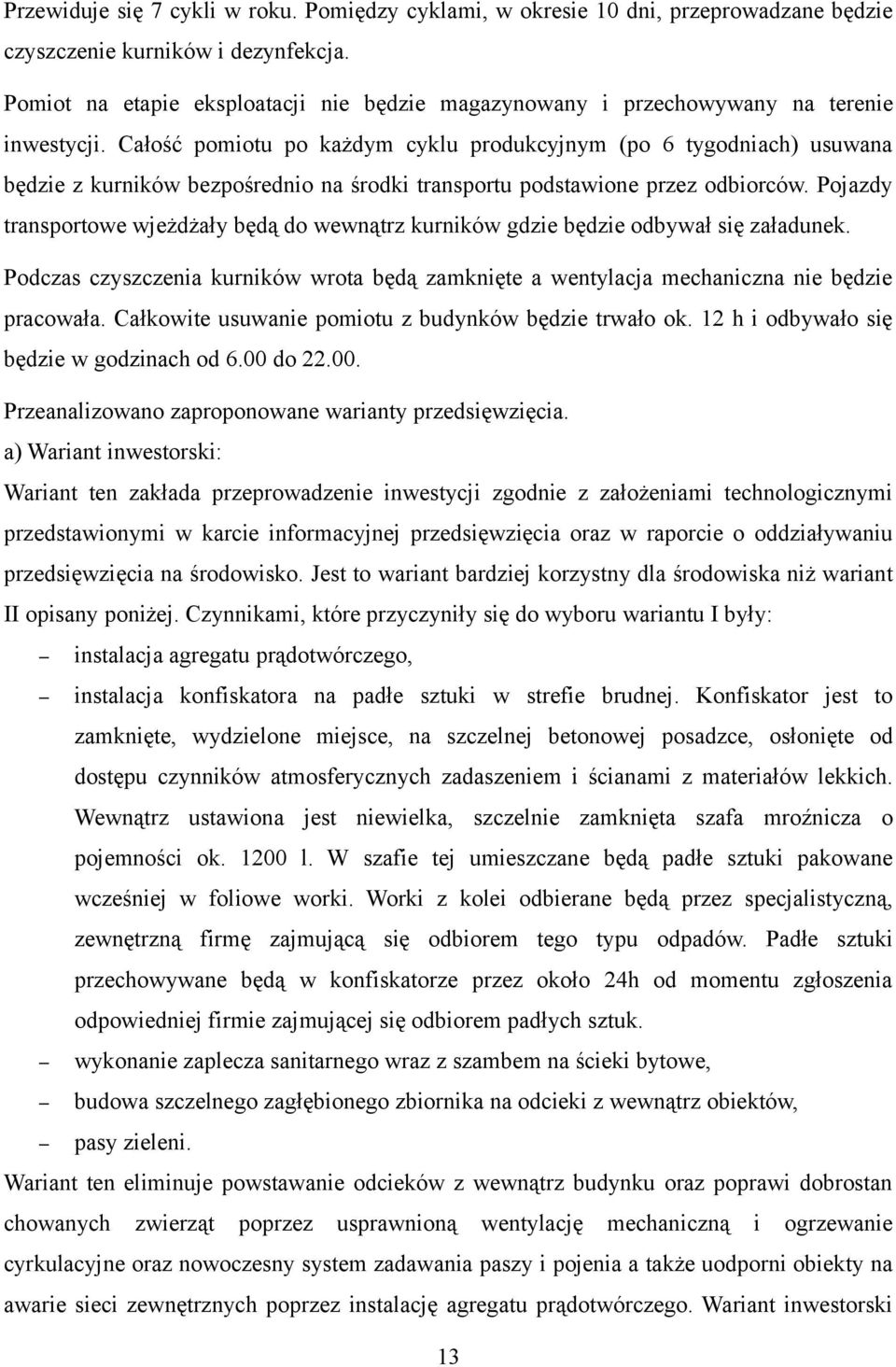 Przewiduje się 7 cykli w roku. Pomiędzy cyklami, w okresie 10 dni, przeprowadzane będzie czyszczenie kurników i dezynfekcja.

Pomiot na etapie eksploatacji nie będzie magazynowany i przechowywany na terenie inwestycji. Całość pomiotu po każdym cyklu produkcyjnym (po 6 tygodniach) usuwana będzie z kurników bezpośrednio na środki transportu podstawione przez odbiorców. Pojazdy transportowe wjeżdżały będą do wewnątrz kurników gdzie będzie odbywał się załadunek.

Podczas czyszczenia kurników wrota będą zamknięte a wentylacja mechaniczna nie będzie pracowała. Całkowite usuwanie pomiotu z budynków będzie trwało ok. 12 h i odbywało się będzie w godzinach od 6.00 do 22.00.

Przeanalizowano zaproponowane warianty przedsięwzięcia.

a) Wariant inwestorski:

Wariant ten zakłada przeprowadzenie inwestycji zgodnie z założeniami technologicznymi przedstawionymi w karcie informacyjnej przedsięwzięcia oraz w raporcie o oddziaływaniu przedsięwzięcia na środowisko. Jest to wariant bardziej korzystny dla środowiska niż wariant II opisany poniżej. Czynnikami, które przyczyniły się do wyboru wariantu I były:

– instalacja agregatu prądotwórczego,

– instalacja konfiskatora na padłe sztuki w strefie brudnej. Konfiskator jest to zamknięte, wydzielone miejsce, na szczelnej betonowej posadzce, osłonięte od dostępu czynników atmosferycznych zadaszeniem i ścianami z materiałów lekkich. Wewnątrz ustawiona jest niewielka, szczelnie zamknięta szafa mroźnicza o pojemności ok. 1200 l. W szafie tej umieszczane będą padłe sztuki pakowane wcześniej w foliowe worki. Worki z kolei odbierane będą przez specjalistyczną, zewnętrzną firmę zajmującą się odbiorem tego typu odpadów. Padłe sztuki przechowywane będą w konfiskatorze przez około 24h od momentu zgłoszenia odpowiedniej firmie zajmującej się odbiorem padłych sztuk.

– wykonanie zaplecza sanitarnego wraz z szambem na ścieki bytowe,

– budowa szczelnego zagłębionego zbiornika na odcieki z wewnątrz obiektów,

– pasy zieleni.

Wariant ten eliminuje powstawanie odcieków z wewnątrz budynku oraz poprawi dobrostan chowanych zwierząt poprzez usprawnioną wentylację mechaniczną i ogrzewanie cyrkulacyjne oraz nowoczesny system zadawania paszy i pojenia a także uodporni obiekty na awarie sieci zewnętrznych poprzez instalację agregatu prądotwórczego. Wariant inwestorski

13